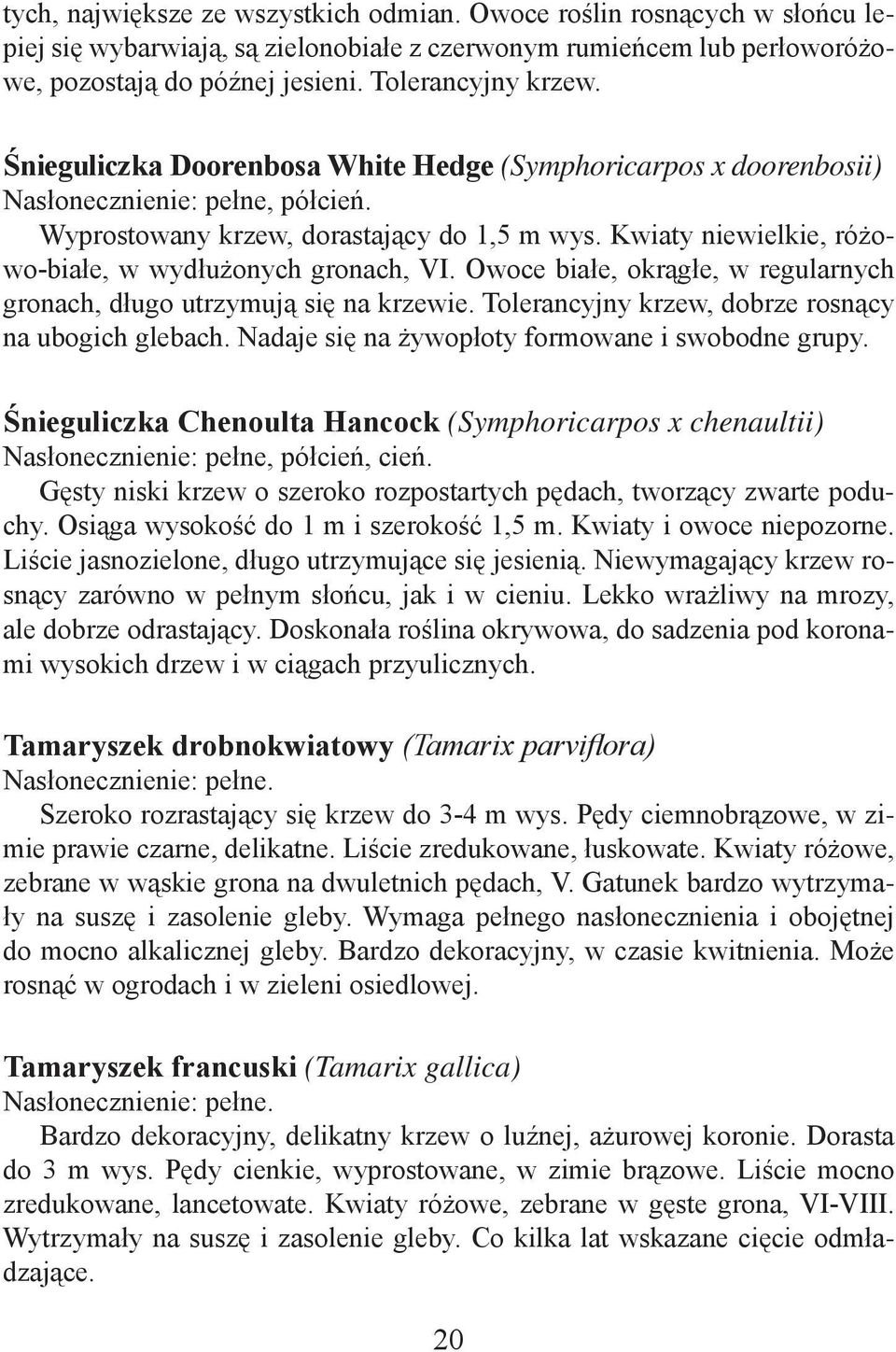 tych, największe ze wszystkich odmian. Owoce roślin rosnących w słońcu lepiej się wybarwiają, są zielonobiałe z czerwonym rumieńcem lub perłoworóżowe, pozostają do późnej jesieni. Tolerancyjny krzew.

Śnieguliczka Doorenbosa White Hedge (Symphoricarpos x doorenbosii)
Nasłonecznienie: pełne, półcień.
Wyprostowany krzew, dorastający do 1,5 m wys. Kwiaty niewielkie, różowo-białe, w wydłużonych gronach, VI. Owoce białe, okrągłe, w regularnych gronach, długo utrzymują się na krzewie. Tolerancyjny krzew, dobrze rosnący na ubogich glebach. Nadaje się na żywopłoty formowane i swobodne grupy.

Śnieguliczka Chenoulta Hancock (Symphoricarpos x chenaultii)
Nasłonecznienie: pełne, półcień, cień.
Gęsty niski krzew o szeroko rozpostartych pędach, tworzący zwarte poduchy. Osiąga wysokość do 1 m i szerokość 1,5 m. Kwiaty i owoce niepozorne. Liście jasnozielone, długo utrzymujące się jesienią. Niewymagający krzew rosnący zarówno w pełnym słońcu, jak i w cieniu. Lekko wrażliwy na mrozy, ale dobrze odrastający. Doskonała roślina okrywowa, do sadzenia pod koronami wysokich drzew i w ciągach przyulicznych.

Tamaryszek drobnokwiatowy (Tamarix parviflora)
Nasłonecznienie: pełne.
Szeroko rozrastający się krzew do 3-4 m wys. Pędy ciemnobrązowe, w zimie prawie czarne, delikatne. Liście zredukowane, łuskowate. Kwiaty różowe, zebrane w wąskie grona na dwuletnich pędach, V. Gatunek bardzo wytrzymały na suszę i zasolenie gleby. Wymaga pełnego nasłonecznienia i obojętnej do mocno alkalicznej gleby. Bardzo dekoracyjny, w czasie kwitnienia. Może rosnąć w ogrodach i w zieleni osiedlowej.

Tamaryszek francuski (Tamarix gallica)
Nasłonecznienie: pełne.
Bardzo dekoracyjny, delikatny krzew o luźnej, ażurowej koronie. Dorasta do 3 m wys. Pędy cienkie, wyprostowane, w zimie brązowe. Liście mocno zredukowane, lancetowate. Kwiaty różowe, zebrane w gęste grona, VI-VIII. Wytrzymały na suszę i zasolenie gleby. Co kilka lat wskazane cięcie odmładzające.

20